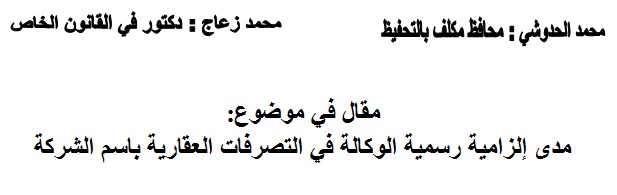 محمد الحدوشي : محافظ مكلف بالتحفيظ

محمد زعاج : دكتور في القانون الخاص

مقال في موضوع:
مدى إلزامية رسمية الوكالة في التصرفات العقارية باسم الشركة